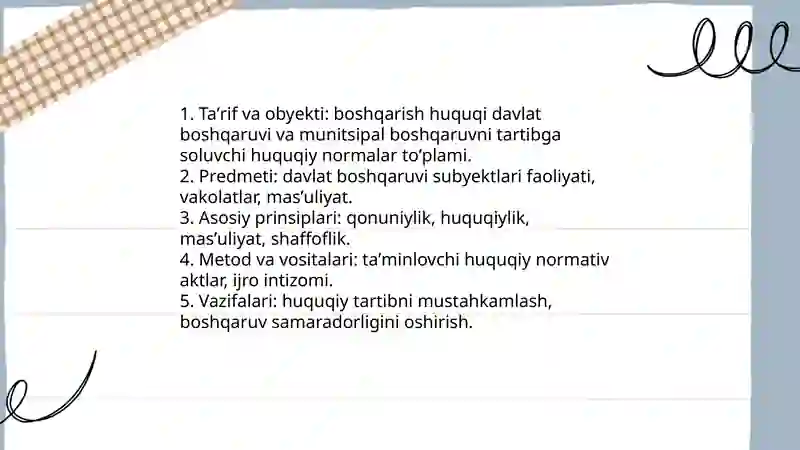 1. Ta’rif va obyekti: boshqarish huquqi davlat boshqaruvi va munitsipal boshqaruvni tartibga soluvchi huquqiy normalar to’plami.
2. Predmeti: davlat boshqaruvi subyektlari faoliyati, vakolatlar, mas’uliyat.
3. Asosiy prinsiplari: qonuniylik, huquqiylik, mas’uliyat, shaffoflik.
4. Metod va vositalari: ta’minlovchi huquqiy normativ aktlar, ijro intizomi.
5. Vazifalari: huquqiy tartibni mustahkamlash, boshqaruv samaradorligini oshirish.